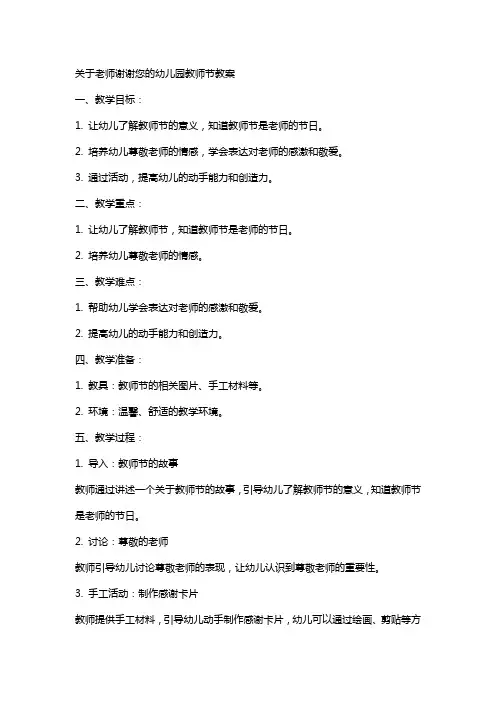 关于老师谢谢您的幼儿园教师节教案

一、教学目标：

1. 让幼儿了解教师节的意义，知道教师节是老师的节日。

2. 培养幼儿尊敬老师的情感，学会表达对老师的感激和敬爱。

3. 通过活动，提高幼儿的动手能力和创造力。

二、教学重点：

1. 让幼儿了解教师节，知道教师节是老师的节日。

2. 培养幼儿尊敬老师的情感。

三、教学难点：

1. 帮助幼儿学会表达对老师的感激和敬爱。

2. 提高幼儿的动手能力和创造力。

四、教学准备：

1. 教具：教师节的相关图片、手工材料等。

2. 环境：温馨、舒适的教学环境。

五、教学过程：

1. 导入：教师节的故事

教师通过讲述一个关于教师节的故事，引导幼儿了解教师节的意义，知道教师节是老师的节日。

2. 讨论：尊敬的老师

教师引导幼儿讨论尊敬老师的表现，让幼儿认识到尊敬老师的重要性。

3. 手工活动：制作感谢卡片

教师提供手工材料，引导幼儿动手制作感谢卡片，幼儿可以通过绘画、剪贴等方